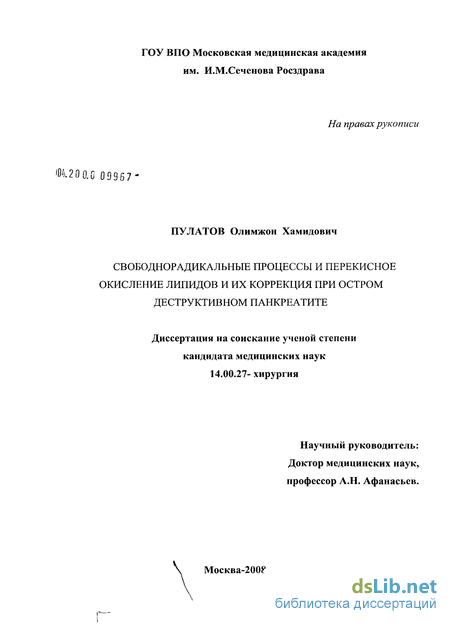 ГОУ ВПО Московская медицинская академия
им. И.М.Сеченова Росздрава

На правах рукописи

04.200.6 09967 -

ПУЛАТОВ Олимжон Хамидович

СВОБОДНОРАДИКАЛЬНЫЕ ПРОЦЕССЫ И ПЕРЕКИСНОЕ ОКИСЛЕНИЕ ЛИПИДОВ И ИХ КОРРЕКЦИЯ ПРИ ОСТРОМ ДЕСТРУКТИВНОМ ПАНКРЕАТИТЕ

Диссертация на соискание ученой степени
кандидата медицинских наук
14.00.27- хирургия

Научный руководитель:
Доктор медицинских наук,
профессор А.Н. Афанасьев.

Москва-2008

dsLib.net
библиотека диссертаций